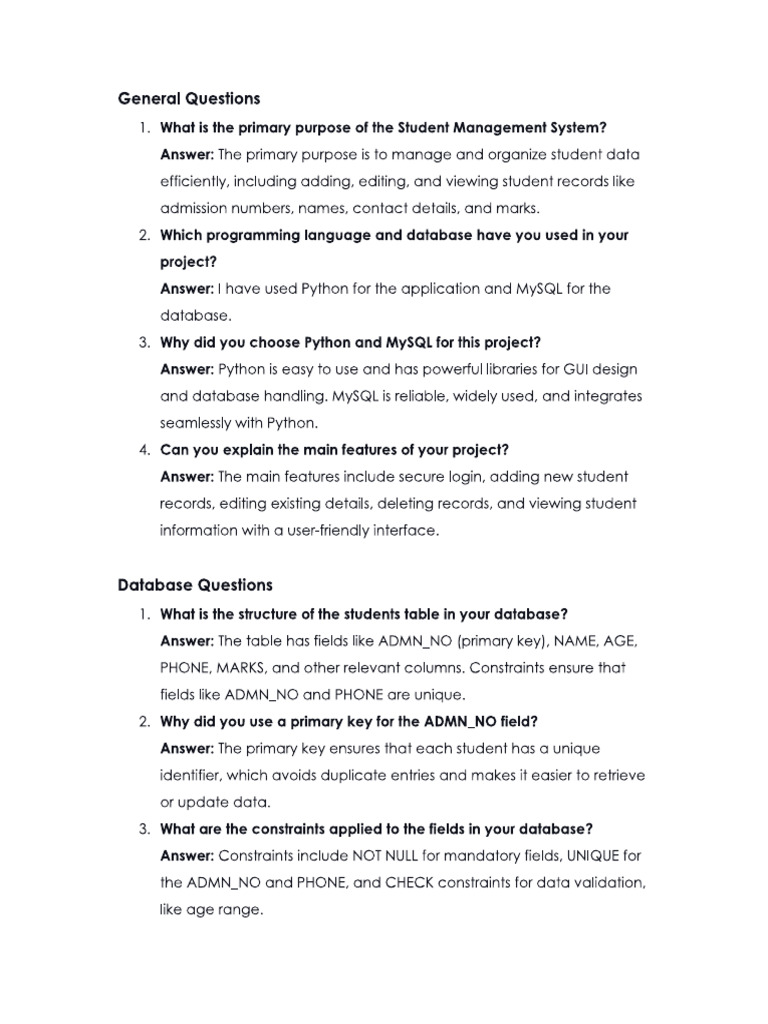 General Questions

1. What is the primary purpose of the Student Management System?
Answer: The primary purpose is to manage and organize student data efficiently, including adding, editing, and viewing student records like admission numbers, names, contact details, and marks.

2. Which programming language and database have you used in your project?
Answer: I have used Python for the application and MySQL for the database.

3. Why did you choose Python and MySQL for this project?
Answer: Python is easy to use and has powerful libraries for GUI design and database handling. MySQL is reliable, widely used, and integrates seamlessly with Python.

4. Can you explain the main features of your project?
Answer: The main features include secure login, adding new student records, editing existing details, deleting records, and viewing student information with a user-friendly interface.

Database Questions

1. What is the structure of the students table in your database?
Answer: The table has fields like ADMN_NO (primary key), NAME, AGE, PHONE, MARKS, and other relevant columns. Constraints ensure that fields like ADMN_NO and PHONE are unique.

2. Why did you use a primary key for the ADMN_NO field?
Answer: The primary key ensures that each student has a unique identifier, which avoids duplicate entries and makes it easier to retrieve or update data.

3. What are the constraints applied to the fields in your database?
Answer: Constraints include NOT NULL for mandatory fields, UNIQUE for the ADMN_NO and PHONE, and CHECK constraints for data validation, like age range.